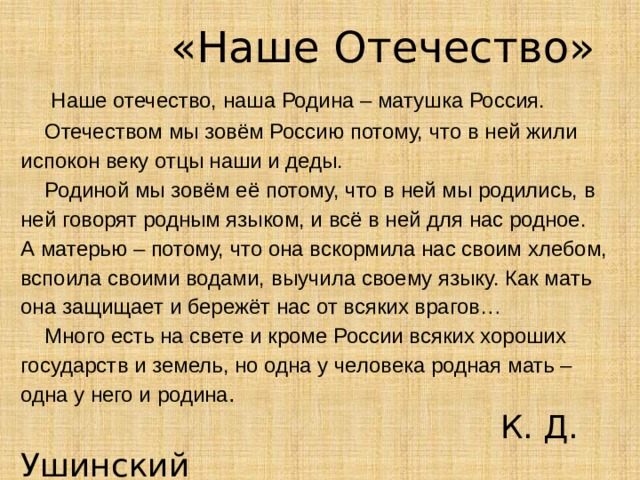 «Наше Отечество»

Наше отечество, наша Родина – матушка Россия.

Отечеством мы зовём Россию потому, что в ней жили испокон веку отцы наши и деды.

Родиной мы зовём её потому, что в ней мы родились, в ней говорят родным языком, и всё в ней для нас родное. А матерью – потому, что она вскормила нас своим хлебом, вспоила своими водами, выучила своему языку. Как мать она защищает и бережёт нас от всяких врагов…

Много есть на свете и кроме России всяких хороших государств и земель, но одна у человека родная мать – одна у него и родина.

К. Д. Ушинский